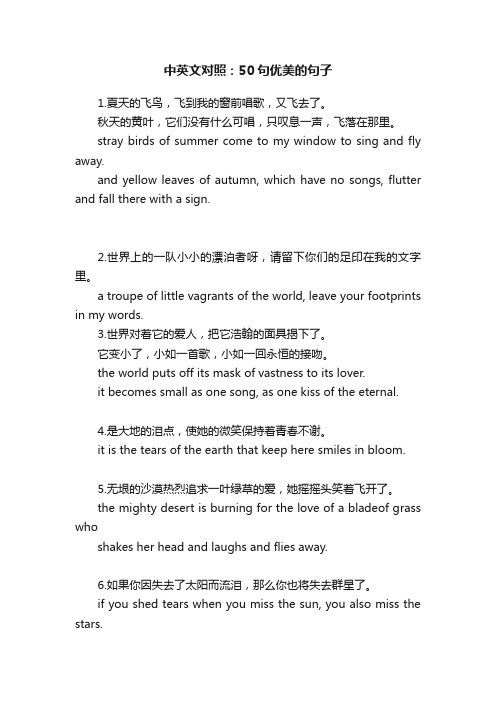 中英文对照：50句优美的句子

1.夏天的飞鸟，飞到我的窗前唱歌，又飞去了。
秋天的黄叶，它们没有什么可唱，只叹息一声，飞落在那里。
stray birds of summer come to my window to sing and fly away.
and yellow leaves of autumn, which have no songs, flutter and fall there with a sign.

2.世界上的一队小小的漂泊者呀，请留下你们的足印在我的文字里。
a troupe of little vagrants of the world, leave your footprints in my words.
3.世界对着它的爱人，把它浩翰的面具揭下了。
它变小了，小如一首歌，小如一回永恒的接吻。
the world puts off its mask of vastness to its lover.
it becomes small as one song, as one kiss of the eternal.

4.是大地的泪点，使她的微笑保持着青春不谢。
it is the tears of the earth that keep here smiles in bloom.

5.无垠的沙漠热烈追求一叶绿草的爱，她摇摇头笑着飞开了。
the mighty desert is burning for the love of a bladeof grass who
shakes her head and laughs and flies away.

6.如果你因失去了太阳而流泪，那么你也将失去群星了。
if you shed tears when you miss the sun, you also miss the stars.